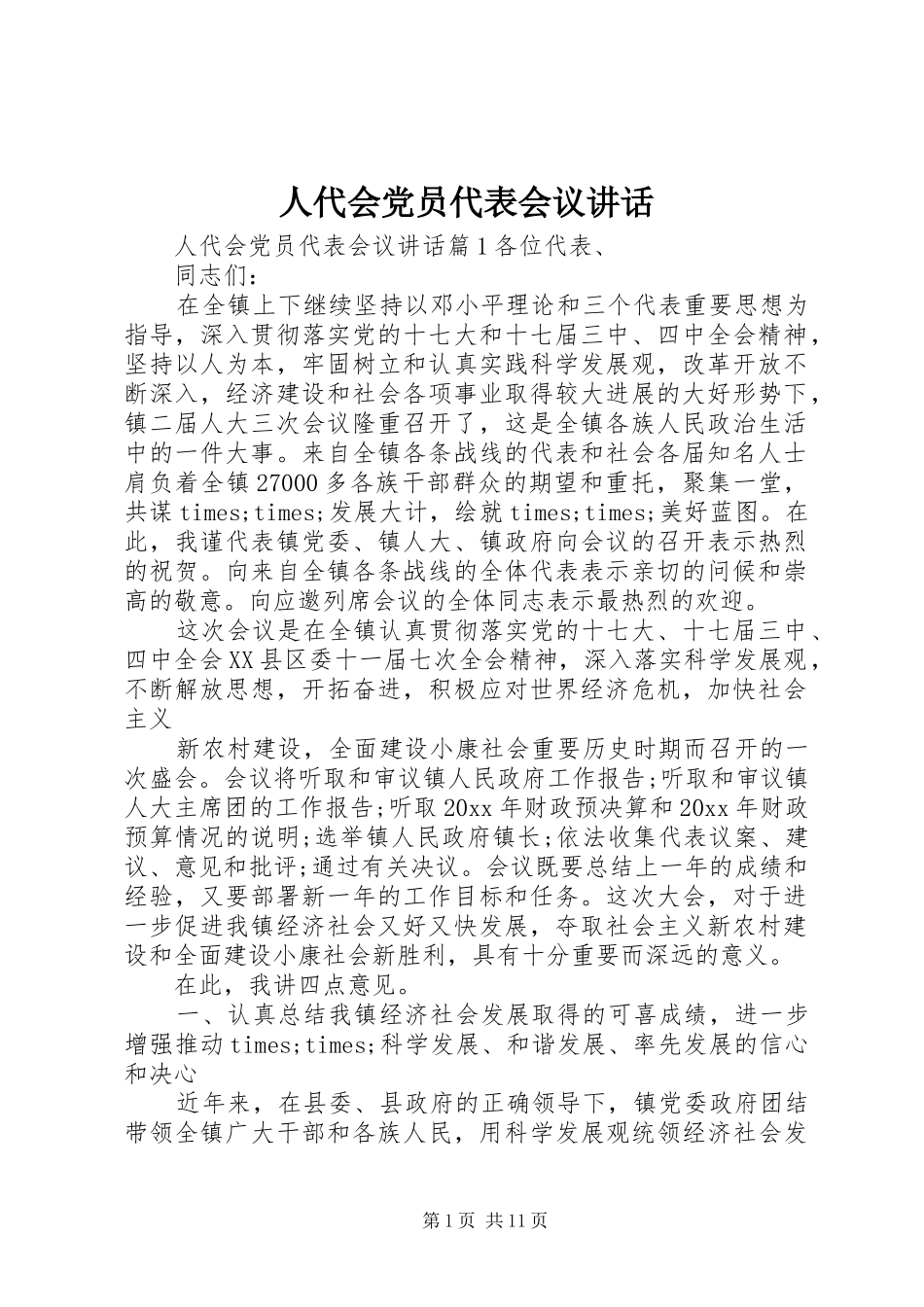 人代会党员代表会议讲话

人代会党员代表会议讲话篇1各位代表、

同志们：

在全镇上下继续坚持以邓小平理论和三个代表重要思想为指导，深入贯彻落实党的十七大和十七届三中、四中全会精神，坚持以人为本，牢固树立和认真实践科学发展观，改革开放不断深入，经济建设和社会各项事业取得较大进展的大好形势下，镇二届人大三次会议隆重召开了，这是全镇各族人民政治生活中的一件大事。来自全镇各条战线的代表和社会各届知名人士肩负着全镇27000多各族干部群众的期望和重托，聚集一堂，共谋times;times;发展大计，绘就times;times;美好蓝图。在此，我谨代表镇党委、镇人大、镇政府向会议的召开表示热烈的祝贺。向来自全镇各条战线的全体代表表示亲切的问候和崇高的敬意。向应邀列席会议的全体同志表示最热烈的欢迎。

这次会议是在全镇认真贯彻落实党的十七大、十七届三中、四中全会XX县区委十一届七次全会精神，深入落实科学发展观，不断解放思想，开拓奋进，积极应对世界经济危机，加快社会主义

新农村建设，全面建设小康社会重要历史时期而召开的一次盛会。会议将听取和审议镇人民政府工作报告;听取和审议镇人大主席团的工作报告;听取20xx年财政预决算和20xx年财政预算情况的说明;选举镇人民政府镇长;依法收集代表议案、建议、意见和批评;通过有关决议。会议既要总结上一年的成绩和经验，又要部署新一年的工作目标和任务。这次大会，对于进一步促进我镇经济社会又好又快发展，夺取社会主义新农村建设和全面建设小康社会新胜利，具有十分重要而深远的意义。

在此，我讲四点意见。

一、认真总结我镇经济社会发展取得的可喜成绩，进一步增强推动times;times;科学发展、和谐发展、率先发展的信心和决心

近年来，在县委、县政府的正确领导下，镇党委政府团结带领全镇广大干部和各族人民，用科学发展观统领经济社会发

第1页 共11页